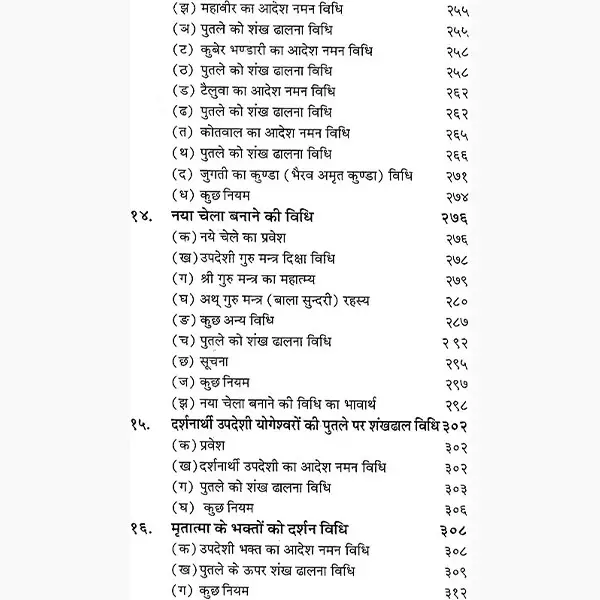 (झ) महावीर का आदेश नमन विधि २५५
(ञ) पुतले को शंख ढालना विधि २५५
(ट) कुबेर भण्डारी का आदेश नमन विधि २५८
(ठ) पुतले को शंख ढालना विधि २५८
(ड) टैलुवा का आदेश नमन विधि २६२
(ढ) पुतले को शंख ढालना विधि २६२
(त) कोतवाल का आदेश नमन विधि २६५
(थ) पुतले को शंख ढालना विधि २६६
(द) जुगती का कुण्डा (भैरव अमृत कुण्डा) विधि २७१
(ध) कुछ नियम २७४

१४. नया चेला बनाने की विधि २७६
(क) नये चेले का प्रवेश २७६
(ख) उपदेशी गुरु मन्त्र दिक्षा विधि २७८
(ग) श्री गुरु मन्त्र का महात्म्य २७९
(घ) अथ् गुरु मन्त्र (बाला सुन्दरी) रहस्य २८०
(ङ) कुछ अन्य विधि २८७
(च) पुतले को शंख ढालना विधि २९२
(छ) सूचना २९५
(ज) कुछ नियम २९७
(झ) नया चेला बनाने की विधि का भावार्थ २९८

१५. दर्शनार्थी उपदेशी योगेश्वरों की पुतले पर शंखढाल विधि ३०२
(क) प्रवेश ३०२
(ख) दर्शनार्थी उपदेशी का आदेश नमन विधि ३०२
(ग) पुतले को शंख ढालना विधि ३०३
(घ) कुछ नियम ३०६

१६. मृतात्मा के भक्तों को दर्शन विधि ३०८
(क) उपदेशी भक्त का आदेश नमन विधि ३०८
(ख) पुतले के ऊपर शंख ढालना विधि ३०९
(ग) कुछ नियम ३१२